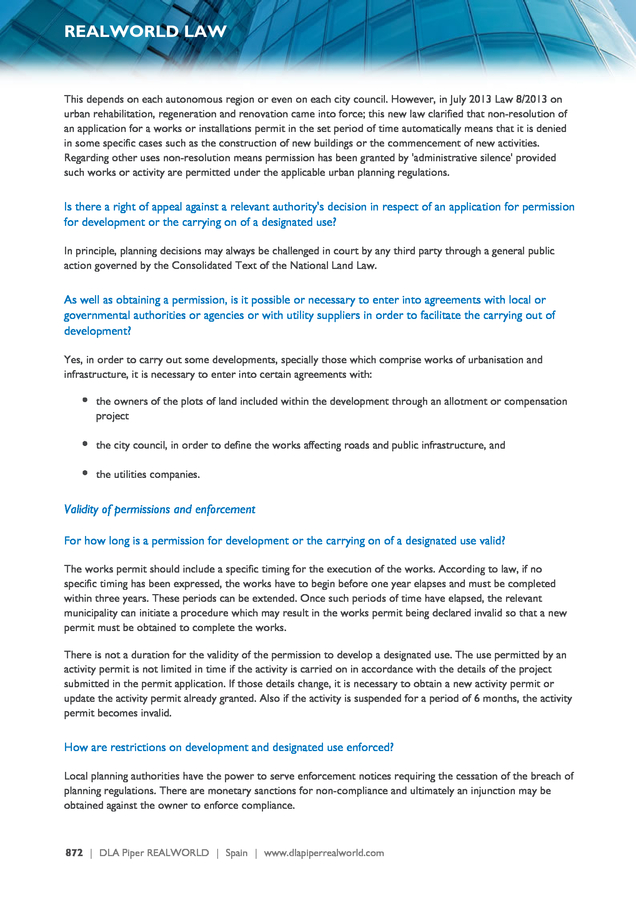 REALWORLD LAW

This depends on each autonomous region or even on each city council. However, in July 2013 Law 8/2013 on urban rehabilitation, regeneration and renovation came into force; this new law clarified that non-resolution of an application for a works or installations permit in the set period of time automatically means that it is denied in some specific cases such as the construction of new buildings or the commencement of new activities. Regarding other uses non-resolution means permission has been granted by 'administrative silence' provided such works or activity are permitted under the applicable urban planning regulations.

Is there a right of appeal against a relevant authority's decision in respect of an application for permission for development or the carrying on of a designated use?

In principle, planning decisions may always be challenged in court by any third party through a general public action governed by the Consolidated Text of the National Land Law.

As well as obtaining a permission, is it possible or necessary to enter into agreements with local or governmental authorities or agencies or with utility suppliers in order to facilitate the carrying out of development?

Yes, in order to carry out some developments, specially those which comprise works of urbanisation and infrastructure, it is necessary to enter into certain agreements with:

• the owners of the plots of land included within the development through an allotment or compensation project

• the city council, in order to define the works affecting roads and public infrastructure, and

• the utilities companies.

Validity of permissions and enforcement

For how long is a permission for development or the carrying on of a designated use valid?

The works permit should include a specific timing for the execution of the works. According to law, if no specific timing has been expressed, the works have to begin before one year elapses and must be completed within three years. These periods can be extended. Once such periods of time have elapsed, the relevant municipality can initiate a procedure which may result in the works permit being declared invalid so that a new permit must be obtained to complete the works.

There is not a duration for the validity of the permission to develop a designated use. The use permitted by an activity permit is not limited in time if the activity is carried on in accordance with the details of the project submitted in the permit application. If those details change, it is necessary to obtain a new activity permit or update the activity permit already granted. Also if the activity is suspended for a period of 6 months, the activity permit becomes invalid.

How are restrictions on development and designated use enforced?

Local planning authorities have the power to serve enforcement notices requiring the cessation of the breach of planning regulations. There are monetary sanctions for non-compliance and ultimately an injunction may be obtained against the owner to enforce compliance.

872 | DLA Piper REALWORLD | Spain | www.dlapiperrealworld.com